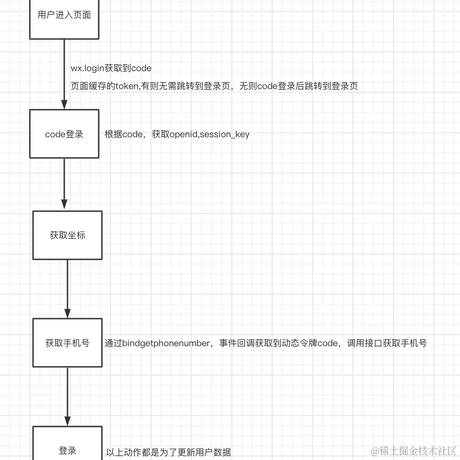 用户进入页面

wx.login获取到code

页面缓存的token,有则无需跳转到登录页，无则code登录后跳转到登录页

code登录

根据code，获取openid,session_key

获取坐标

获取手机号

通过bindgetphonenumber，事件回调获取到动态令牌code，调用接口获取手机号

登录

以上动作都是为了更新用户数据

@稀土掘金技术社区